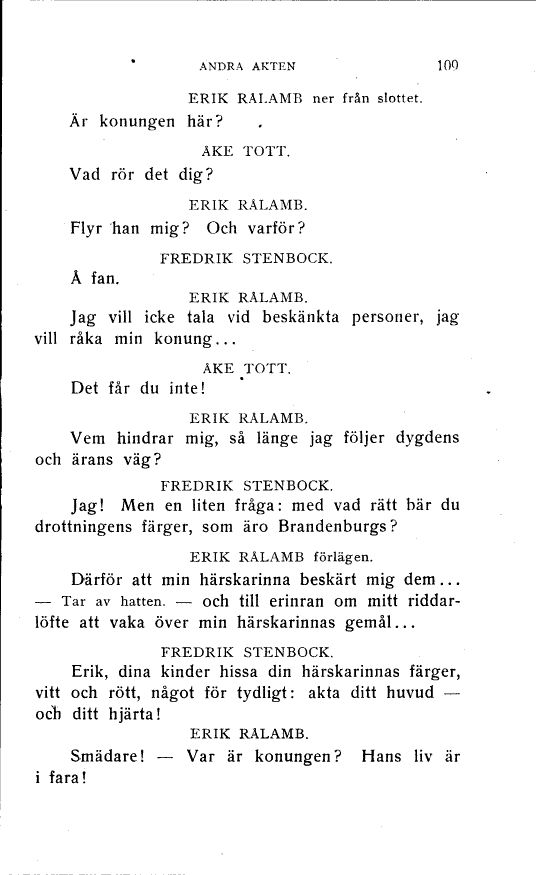 ANDRA AKTEN 109

ERIK RÅLAMB ner från slottet.

Är konungen här?

ÅKE TOTT.

Vad rör det dig?

ERIK RÅLAMB.

Flyr han mig? Och varför?

FREDRIK STENBOCK.

Å fan.

ERIK RÅLAMB.

Jag vill icke tala vid beskänkta personer, jag vill råka min konung...

ÅKE TOTT.

Det får du inte!

ERIK RÅLAMB.

Vem hindrar mig, så länge jag följer dygdens och ärans väg?

FREDRIK STENBOCK.

Jag! Men en liten fråga: med vad rätt bär du drottningens färger, som äro Brandenburgs?

ERIK RÅLAMB förlägen.

Därför att min härskarinna beskärt mig dem... — Tar av hatten. — och till erinran om mitt riddarlöfte att vaka över min härskarinnas gemål...

FREDRIK STENBOCK.

Erik, dina kinder hissa din härskarinnas färger, vitt och rött, något för tydligt: akta ditt huvud — och ditt hjärta!

ERIK RÅLAMB.

Smädare! — Var är konungen? Hans liv är i fara!